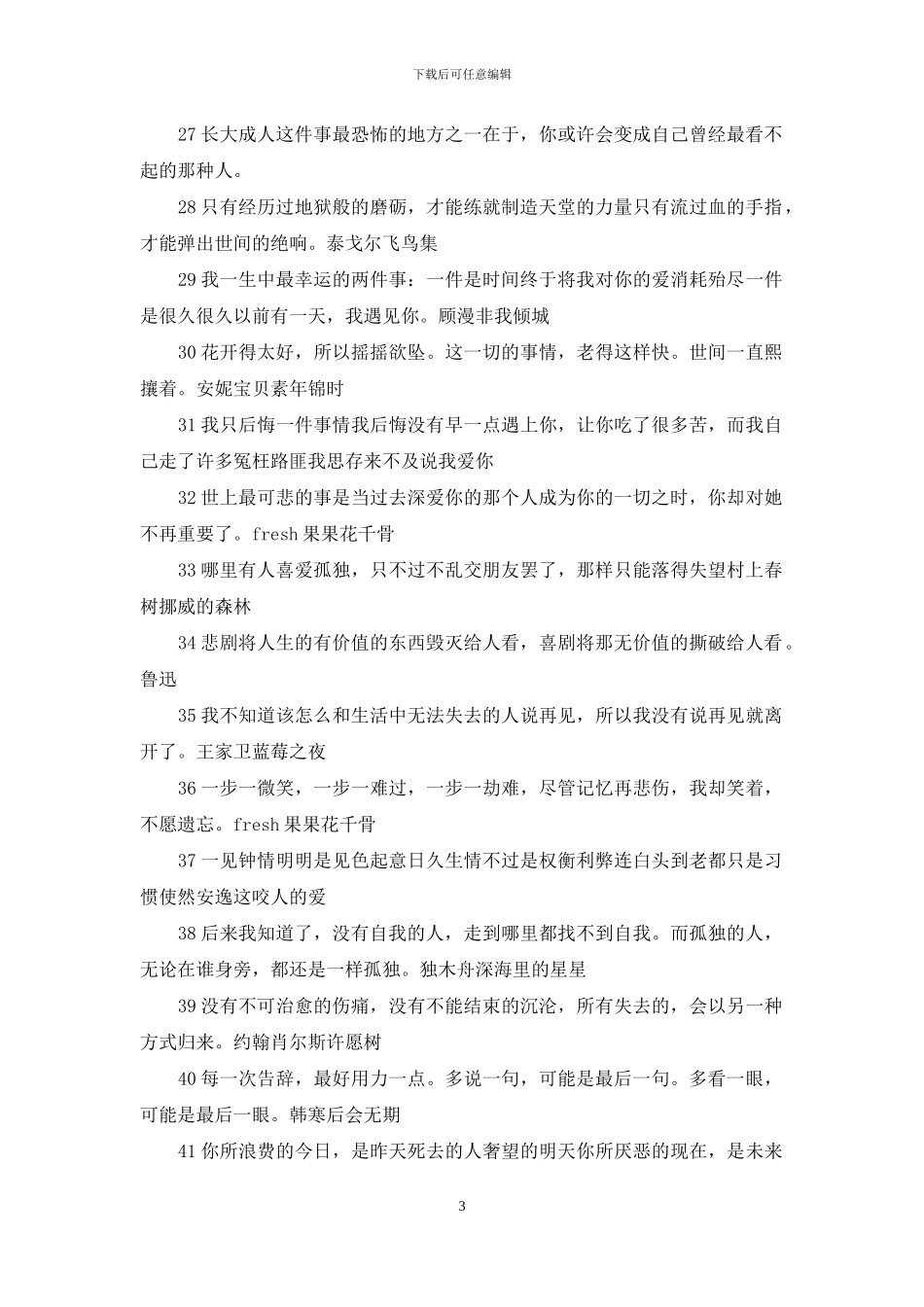 下载后可任意编辑

27 长大成人这件事最恐怖的地方之一在于，你或许会变成自己曾经最看不起的那种人。

28 只有经历过地狱般的磨砺，才能练就制造天堂的力量只有流过血的手指，才能弹出世间的绝响。泰戈尔飞鸟集

29 我一生中最幸运的两件事：一件是时间终于将我对你的爱消耗殆尽一件是很久很久以前有一天，我遇见你。顾漫非我倾城

30 花开得太好，所以摇摇欲坠。这一切的事情，老得这样快。世间一直熙攘着。安妮宝贝素年锦时

31 我只后悔一件事情我后悔没有早一点遇上你，让你吃了很多苦，而我自己走了许多冤枉路匪我思存来不及说我爱你

32 世上最可悲的事是当过去深爱你的那个人成为你的一切之时，你却对她不再重要了。fresh 果果花千骨

33 哪里有人喜爱孤独，只不过不乱交朋友罢了，那样只能落得失望村上春树挪威的森林

34 悲剧将人生的有价值的东西毁灭给人看，喜剧将那无价值的撕破给人看。鲁迅

35 我不知道该怎么和生活中无法失去的人说再见，所以我没有说再见就离开了。王家卫蓝莓之夜

36 一步一微笑，一步一难过，一步一劫难，尽管记忆再悲伤，我却笑着，不愿遗忘。fresh 果果花千骨

37 一见钟情明明是见色起意日久生情不过是权衡利弊连白头到老都只是习惯使然安逸这咬人的爱

38 后来我知道了，没有自我的人，走到哪里都找不到自我。而孤独的人，无论在谁身旁，都还是一样孤独。独木舟深海里的星星

39 没有不可治愈的伤痛，没有不能结束的沉沦，所有失去的，会以另一种方式归来。约翰肖尔斯许愿树

40 每一次告辞，最好用力一点。多说一句，可能是最后一句。多看一眼，可能是最后一眼。韩寒后会无期

41 你所浪费的今日，是昨天死去的人奢望的明天你所厌恶的现在，是未来

3